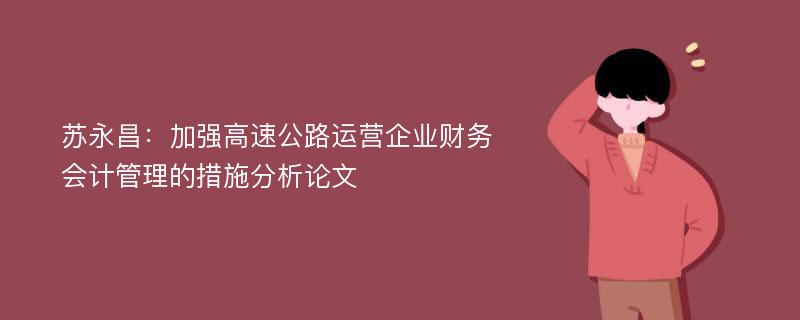 苏永昌：加强高速公路运营企业财务会计管理的措施分析论文